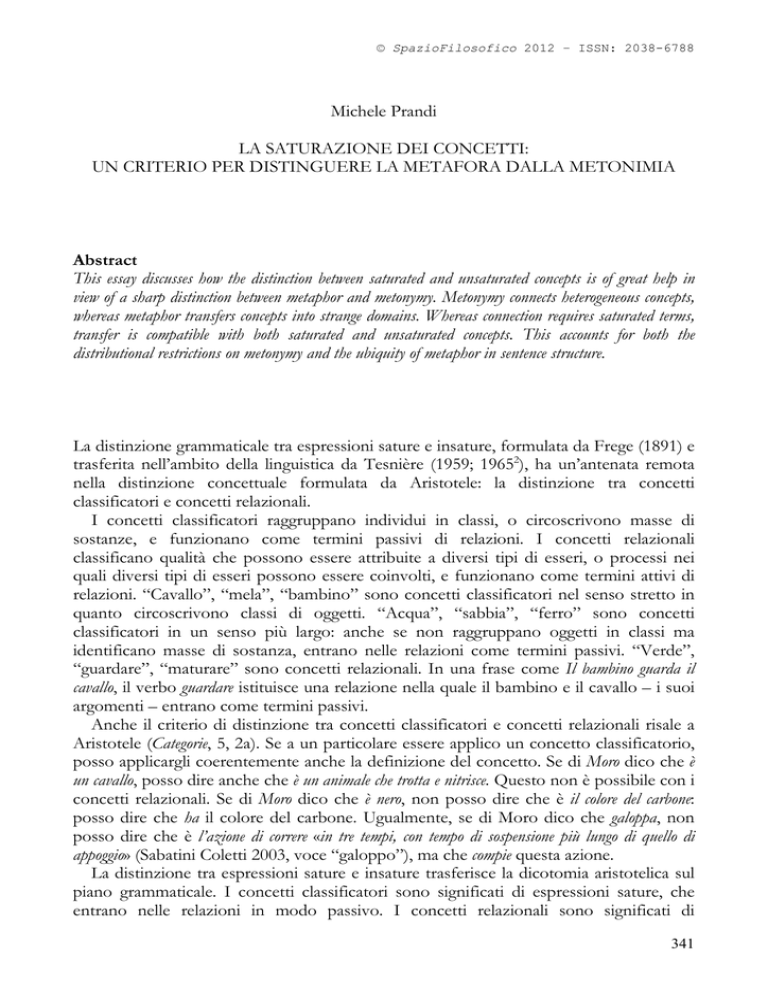 © SpazioFilosofico 2012 – ISSN: 2038-6788

Michele Prandi

LA SATURAZIONE DEI CONCETTI:
UN CRITERIO PER DISTINGUERE LA METAFORA DALLA METONIMIA

Abstract
This essay discusses how the distinction between saturated and unsaturated concepts is of great help in view of a sharp distinction between metaphor and metonymy. Metonymy connects heterogeneous concepts, whereas metaphor transfers concepts into strange domains. Whereas connection requires saturated terms, transfer is compatible with both saturated and unsaturated concepts. This accounts for both the distributional restrictions on metonymy and the ubiquity of metaphor in sentence structure.

La distinzione grammaticale tra espressioni sature e insature, formulata da Frege (1891) e trasferita nell'ambito della linguistica da Tesnière (1959; $1965^2$), ha un'antenata remota nella distinzione concettuale formulata da Aristotele: la distinzione tra concetti classificatori e concetti relazionali.

I concetti classificatori raggruppano individui in classi, o circoscrivono masse di sostanze, e funzionano come termini passivi di relazioni. I concetti relazionali classificano qualità che possono essere attribuite a diversi tipi di esseri, o processi nei quali diversi tipi di esseri possono essere coinvolti, e funzionano come termini attivi di relazioni. "Cavallo", "mela", "bambino" sono concetti classificatori nel senso stretto in quanto circoscrivono classi di oggetti. "Acqua", "sabbia", "ferro" sono concetti classificatori in un senso più largo: anche se non raggruppano oggetti in classi ma identificano masse di sostanza, entrano nelle relazioni come termini passivi. "Verde", "guardare", "maturare" sono concetti relazionali. In una frase come Il bambino guarda il cavallo, il verbo guardare istituisce una relazione nella quale il bambino e il cavallo – i suoi argomenti – entrano come termini passivi.

Anche il criterio di distinzione tra concetti classificatori e concetti relazionali risale a Aristotele (Categorie, 5, 2a). Se a un particolare essere applico un concetto classificatorio, posso applicargli coerentemente anche la definizione del concetto. Se di Moro dico che è un cavallo, posso dire anche che è un animale che trotta e nitrisce. Questo non è possibile con i concetti relazionali. Se di Moro dico che è nero, non posso dire che è il colore del carbone: posso dire che ha il colore del carbone. Ugualmente, se di Moro dico che galoppa, non posso dire che è l'azione di correre «in tre tempi, con tempo di sospensione più lungo di quello di appoggio» (Sabatini Coletti 2003, voce "galoppo"), ma che compie questa azione.

La distinzione tra espressioni sature e insature trasferisce la dicotomia aristotelica sul piano grammaticale. I concetti classificatori sono significati di espressioni sature, che entrano nelle relazioni in modo passivo. I concetti relazionali sono significati di

341